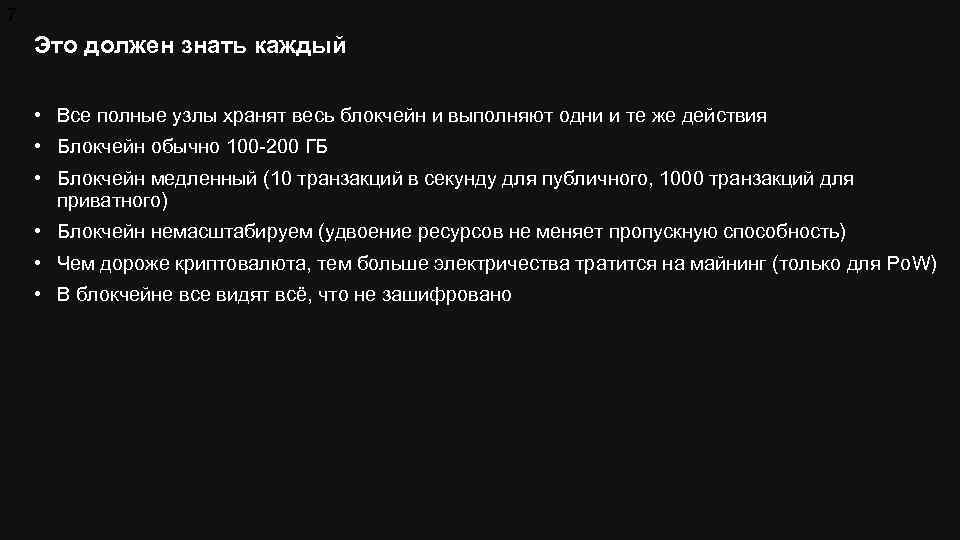 7

Это должен знать каждый

• Все полные узлы хранят весь блокчейн и выполняют одни и те же действия
• Блокчейн обычно 100-200 ГБ
• Блокчейн медленный (10 транзакций в секунду для публичного, 1000 транзакций для приватного)
• Блокчейн немасштабируем (удвоение ресурсов не меняет пропускную способность)
• Чем дороже криптовалюта, тем больше электричества тратится на майнинг (только для PoW)
• В блокчейне все видят всё, что не зашифровано